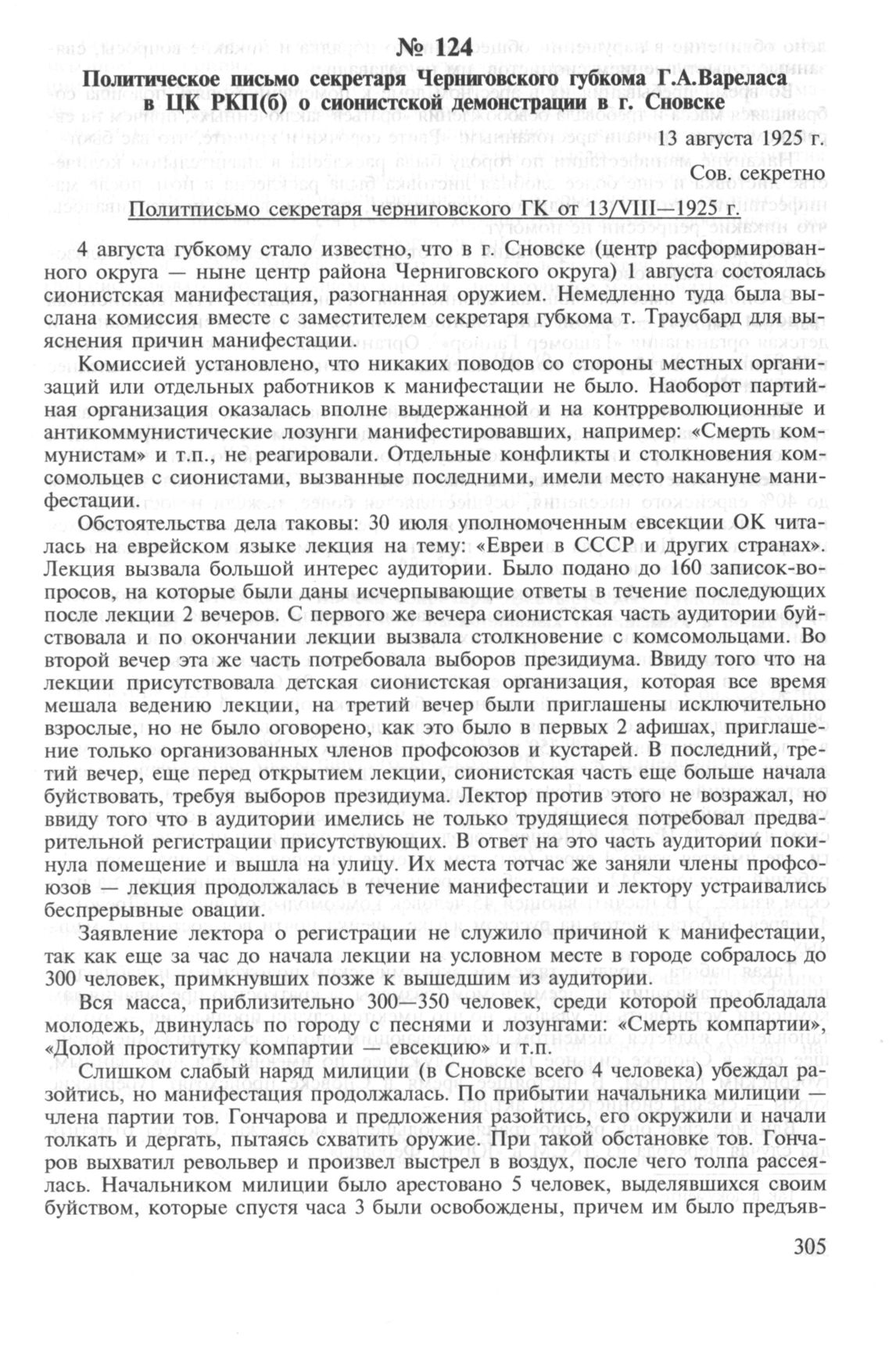 № 124
Политическое письмо секретаря Черниговского губкома Г.А.Вареласа в ЦК РКП(б) о сионистской демонстрации в г. Сновске

13 августа 1925 г.
Сов. секретно

Политписьмо секретаря черниговского ГК от 13/VIII—1925 г.

4 августа губкому стало известно, что в г. Сновске (центр расформированного округа — ныне центр района Черниговского округа) 1 августа состоялась сионистская манифестация, разогнанная оружием. Немедленно туда была выслана комиссия вместе с заместителем секретаря губкома т. Траусбард для выяснения причин манифестации.

Комиссией установлено, что никаких поводов со стороны местных организаций или отдельных работников к манифестации не было. Наоборот партийная организация оказалась вполне выдержанной и на контрреволюционные и антикоммунистические лозунги манифестировавших, например: «Смерть коммунистам» и т.п., не реагировали. Отдельные конфликты и столкновения комсомольцев с сионистами, вызванные последними, имели место накануне манифестации.

Обстоятельства дела таковы: 30 июля уполномоченным евсекции ОК читалась на еврейском языке лекция на тему: «Евреи в СССР и других странах». Лекция вызвала большой интерес аудитории. Было подано до 160 записок-вопросов, на которые были даны исчерпывающие ответы в течение последующих после лекции 2 вечеров. С первого же вечера сионистская часть аудитории буйствовала и по окончании лекции вызвала столкновение с комсомольцами. Во второй вечер эта же часть потребовала выборов президиума. Ввиду того что на лекции присутствовала детская сионистская организация, которая все время мешала ведению лекции, на третий вечер были приглашены исключительно взрослые, но не было оговорено, как это было в первых 2 афишах, приглашение только организованных членов профсоюзов и кустарей. В последний, третий вечер, еще перед открытием лекции, сионистская часть еще больше начала буйствовать, требуя выборов президиума. Лектор против этого не возражал, но ввиду того что в аудитории имелись не только трудящиеся потребовал предварительной регистрации присутствующих. В ответ на это часть аудитории покинула помещение и вышла на улицу. Их места тотчас же заняли члены профсоюзов — лекция продолжалась в течение манифестации и лектору устраивались беспрерывные овации.

Заявление лектора о регистрации не служило причиной к манифестации, так как еще за час до начала лекции на условном месте в городе собралось до 300 человек, примкнувших позже к вышедшим из аудитории.

Вся масса, приблизительно 300—350 человек, среди которой преобладала молодежь, двинулась по городу с песнями и лозунгами: «Смерть компартии», «Долой проститутку компартии — евсекцию» и т.п.

Слишком слабый наряд милиции (в Сновске всего 4 человека) убеждал разойтись, но манифестация продолжалась. По прибытии начальника милиции члена партии тов. Гончарова и предложения разойтись, его окружили и начали толкать и дергать, пытаясь схватить оружие. При такой обстановке тов. Гончаров выхватил револьвер и произвел выстрел в воздух, после чего толпа рассеялась. Начальником милиции было арестовано 5 человек, выделявшихся своим буйством, которые спустя часа 3 были освобождены, причем им было предъяв-

305